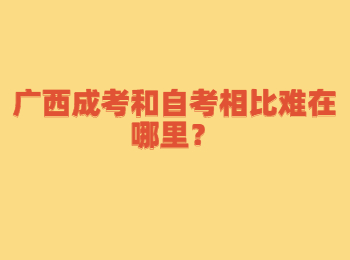 广西成考和自考相比难在哪里？